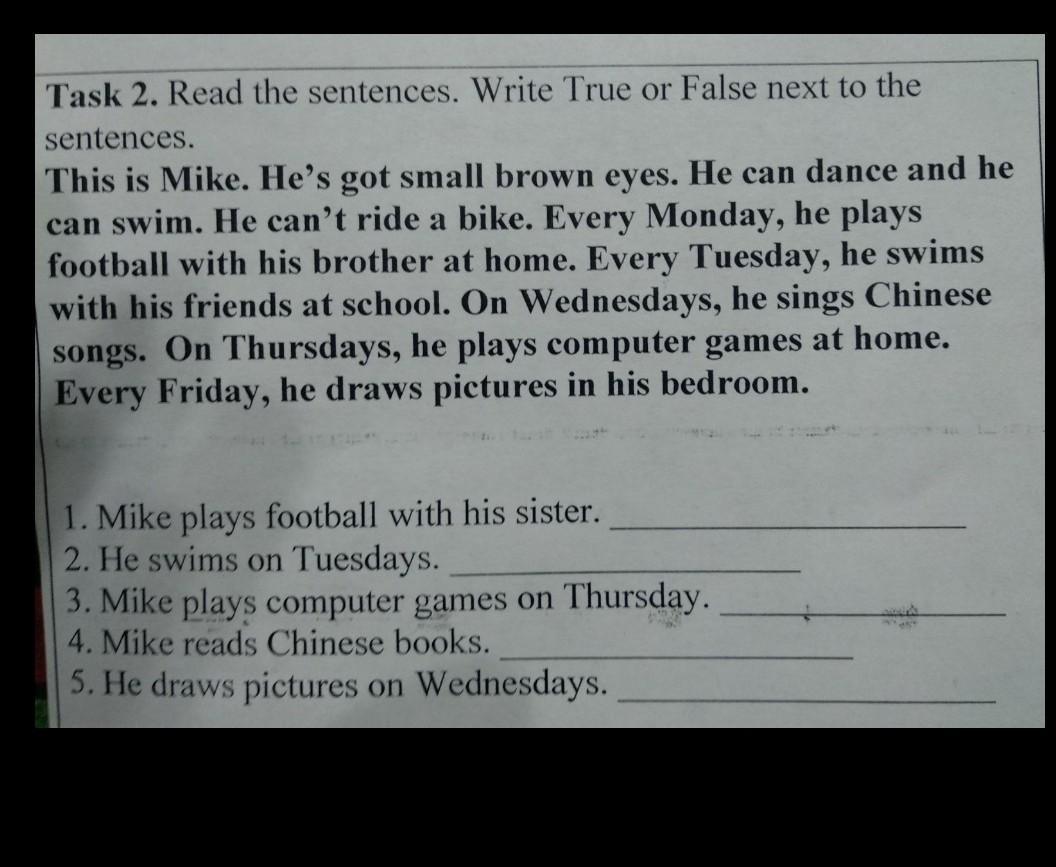 Task 2. Read the sentences. Write True or False next to the sentences.

This is Mike. He's got small brown eyes. He can dance and he can swim. He can't ride a bike. Every Monday, he plays football with his brother at home. Every Tuesday, he swims with his friends at school. On Wednesdays, he sings Chinese songs. On Thursdays, he plays computer games at home. Every Friday, he draws pictures in his bedroom.

1. Mike plays football with his sister. ____
2. He swims on Tuesdays. ____
3. Mike plays computer games on Thursday. ____
4. Mike reads Chinese books. ____
5. He draws pictures on Wednesdays. ____